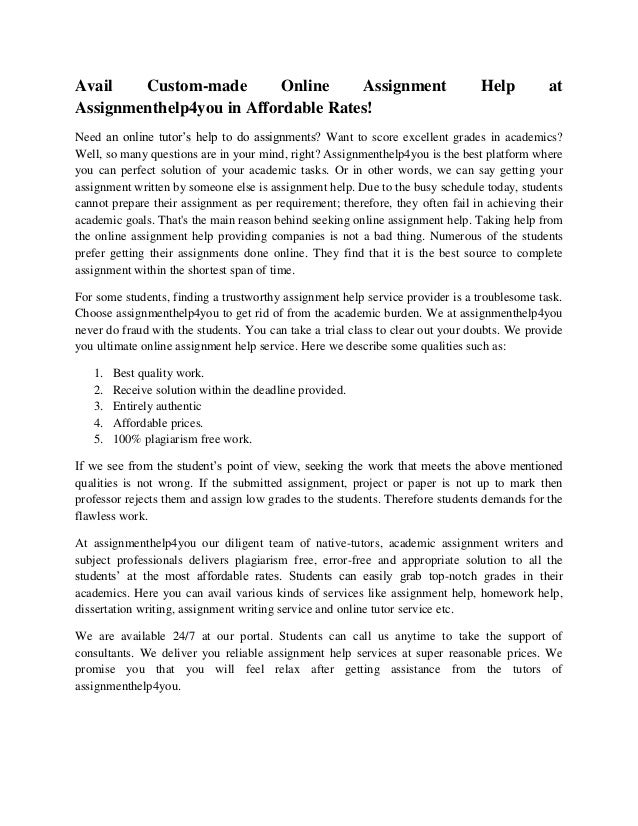 Avail Custom-made Online Assignment Help at Assignmenthelp4you in Affordable Rates!

Need an online tutor's help to do assignments? Want to score excellent grades in academics? Well, so many questions are in your mind, right? Assignmenthelp4you is the best platform where you can perfect solution of your academic tasks. Or in other words, we can say getting your assignment written by someone else is assignment help. Due to the busy schedule today, students cannot prepare their assignment as per requirement; therefore, they often fail in achieving their academic goals. That's the main reason behind seeking online assignment help. Taking help from the online assignment help providing companies is not a bad thing. Numerous of the students prefer getting their assignments done online. They find that it is the best source to complete assignment within the shortest span of time.

For some students, finding a trustworthy assignment help service provider is a troublesome task. Choose assignmenthelp4you to get rid of from the academic burden. We at assignmenthelp4you never do fraud with the students. You can take a trial class to clear out your doubts. We provide you ultimate online assignment help service. Here we describe some qualities such as:

1. Best quality work.
2. Receive solution within the deadline provided.
3. Entirely authentic
4. Affordable prices.
5. 100% plagiarism free work.

If we see from the student's point of view, seeking the work that meets the above mentioned qualities is not wrong. If the submitted assignment, project or paper is not up to mark then professor rejects them and assign low grades to the students. Therefore students demands for the flawless work.

At assignmenthelp4you our diligent team of native-tutors, academic assignment writers and subject professionals delivers plagiarism free, error-free and appropriate solution to all the students' at the most affordable rates. Students can easily grab top-notch grades in their academics. Here you can avail various kinds of services like assignment help, homework help, dissertation writing, assignment writing service and online tutor service etc.

We are available 24/7 at our portal. Students can call us anytime to take the support of consultants. We deliver you reliable assignment help services at super reasonable prices. We promise you that you will feel relax after getting assistance from the tutors of assignmenthelp4you.